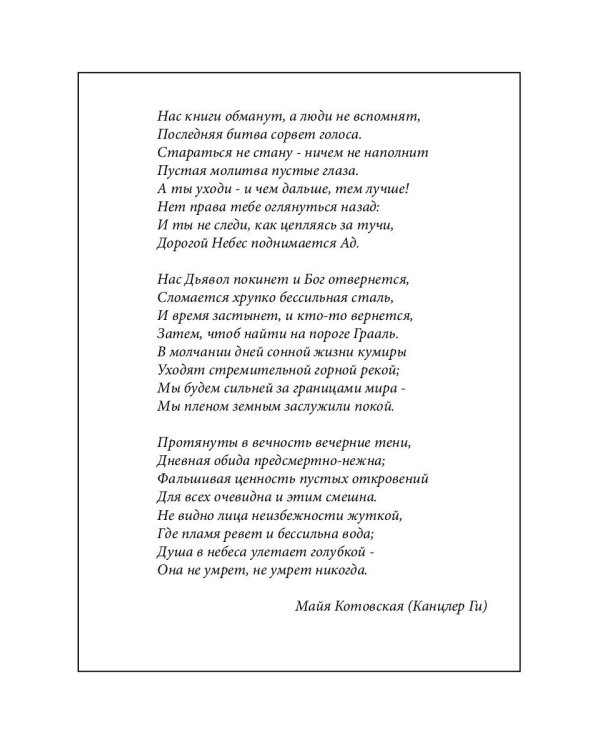 Нас книги обманут, а люди не вспомнят,
Последняя битва сорвет голоса.
Стараться не стану - ничем не наполнит
Пустая молитва пустые глаза.
А ты уходи - и чем дальше, тем лучше!
Нет права тебе оглянуться назад:
И ты не следи, как цепляясь за тучи,
Дорогой Небес поднимается Ад.

Нас Дьявол покинет и Бог отвернется,
Сломается хрупко бессильная сталь,
И время застынет, и кто-то вернется,
Затем, чтоб найти на пороге Грааль.
В молчании дней сонной жизни кумиры
Уходят стремительной горной рекой;
Мы будем сильней за границами мира -
Мы пленом земным заслужили покой.

Протянуты в вечность вечерние тени,
Дневная обида предсмертно-нежна;
Фальшивая ценность пустых откровений
Для всех очевидна и этим смешна.
Не видно лица неизбежности жуткой,
Где пламя ревет и бессильна вода;
Душа в небеса улетает голубкой -
Она не умрет, не умрет никогда.

Майя Котовская (Канцлер Ги)